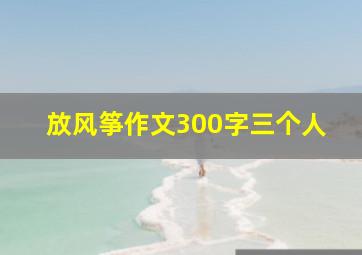 放风筝作文300字三个人